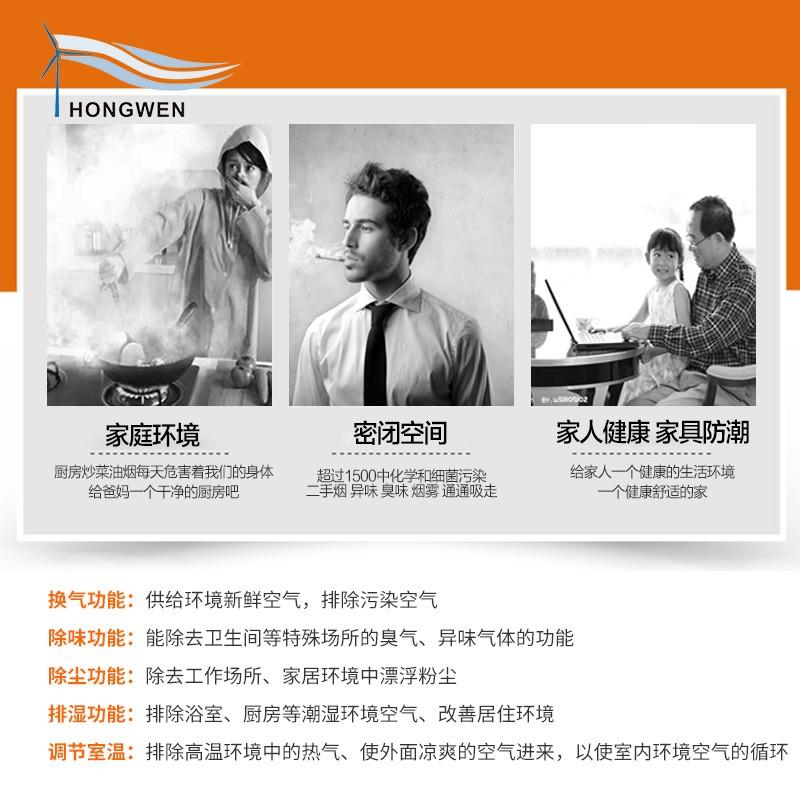 HONGWEN

家庭环境

厨房炒菜油烟每天危害着我们的身体
给爸妈一个干净的厨房吧

密闭空间

超过1500中化学和细菌污染
二手烟 异味 臭味 烟雾 通通吸走

家人健康 家具防潮

给家人一个健康的生活环境
一个健康舒适的家

换气功能：供给环境新鲜空气，排除污染空气

除味功能：能除去卫生间等特殊场所的臭气、异味气体的功能

除尘功能：除去工作场所、家居环境中漂浮粉尘

排湿功能：排除浴室、厨房等潮湿环境空气、改善居住环境

调节室温：排除高温环境中的热气、使外面凉爽的空气进来，以使室内环境空气的循环